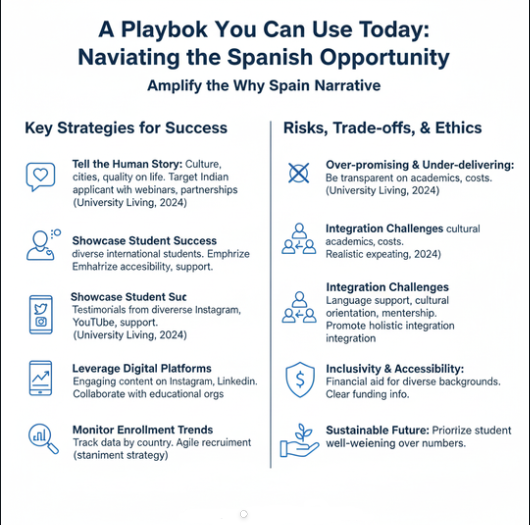 A Playbok You Can Use Today: Naviating the Spanish Opportunity

Amplify the Why Spain Narrative

Key Strategies for Success

Tell the Human Story: Culture, cities, quality on life. Target Indian applicant wih webinars, partnerships (University Living, 2024)

Showcase Student Success diverse international students. Emphrize Emhatrize accesibility, support.

Showcase Student Suc Testimonials from divererse Instagram, YouTUbe, support. (University Living, 2024)

Leverage Digital Platforms Engaging content on Instagram, Linkedin. Collaborate with educational orgs

Monitor Enrollment Trends Track data by country. Agile recruiment (staniment strategy)

Risks, Trade-offs, & Ethics

Over-promising & Under-delivering: Be transparent on academics, costs. (University Living, 2024)

Integration Challenges cultural academics, costs. Realistic expeating, 2024)

Integration Challenges Language support, cultural orientation, mentership. Promote holistic integration integration

Inclusivity & Accessibility: Financial aid for diverse backgrounds. Clear funding info.

Sustainable Future: Priorize student well-weiening over numbers.